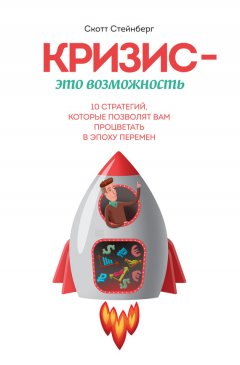 Скотт Стейнберг

КРИЗИС –
это возможность

10 СТРАТЕГИЙ, КОТОРЫЕ ПОЗВОЛЯТ ВАМ ПРОЦВЕТАТЬ В ЭПОХУ ПЕРЕМЕН